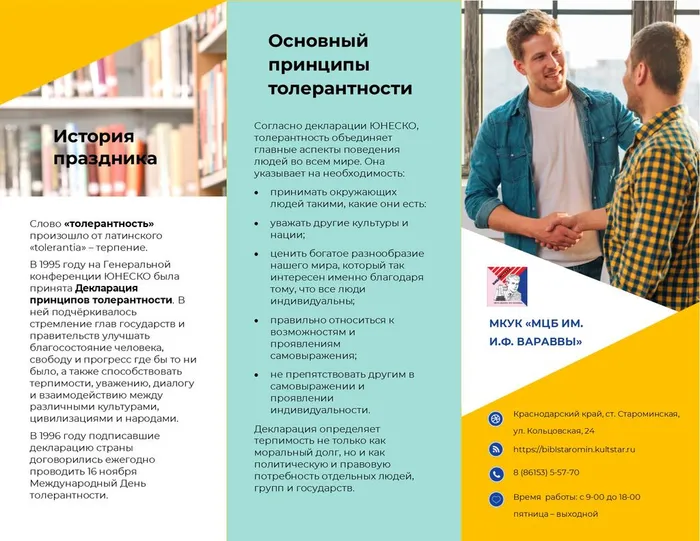 История праздника

Слово «толерантность» произошло от латинского «tolerantia» – терпение.

В 1995 году на Генеральной конференции ЮНЕСКО была принята Декларация принципов толерантности. В ней подчёркивалось стремление глав государств и правительств улучшать благосостояние человека, свободу и прогресс где бы то ни было, а также способствовать терпимости, уважению, диалогу и взаимодействию между различными культурами, цивилизациями и народами.

В 1996 году подписавшие декларацию страны договорились ежегодно проводить 16 ноября Международный День толерантности.

Основный принципы толерантности

Согласно декларации ЮНЕСКО, толерантность объединяет главные аспекты поведения людей во всем мире. Она указывает на необходимость:

• принимать окружающих людей такими, какие они есть:
• уважать другие культуры и нации;
• ценить богатое разнообразие нашего мира, который так интересен именно благодаря тому, что все люди индивидуальны;
• правильно относиться к возможностям и проявлениям самовыражения;
• не препятствовать другим в самовыражении и проявлении индивидуальности.

Декларация определяет терпимость не только как моральный долг, но и как политическую и правовую потребность отдельных людей, групп и государств.

МКУК «МЦБ ИМ. И.Ф. ВАРАВВЫ»

Краснодарский край, ст. Староминская, ул. Кольцовская, 24
https://biblstaromin.kultstar.ru
8 (86153) 5-57-70
Время работы: с 9-00 до 18-00
пятница – выходной